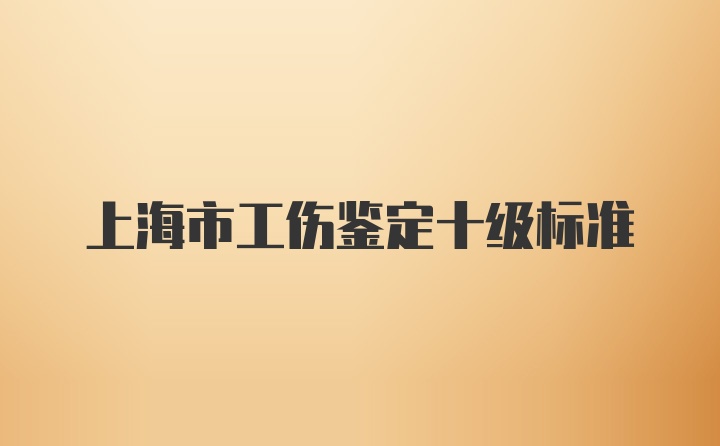 上海市工伤鉴定十级标准